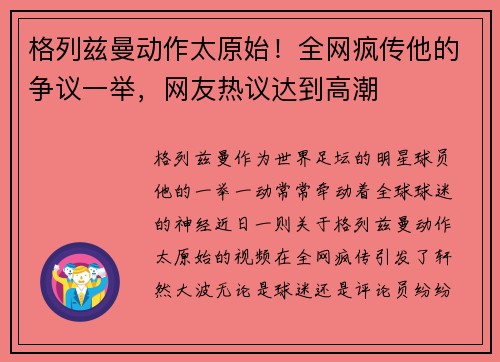 格列兹曼动作太原始！全网疯传他的争议一举，网友热议达到高潮

格列兹曼作为世界足坛的明星球员他的一举一动常常牵动着全球球迷的神经近日一则关于格列兹曼动作太原始的视频在全网疯传引发了轩然大波无论是球迷还是评论员纷纷